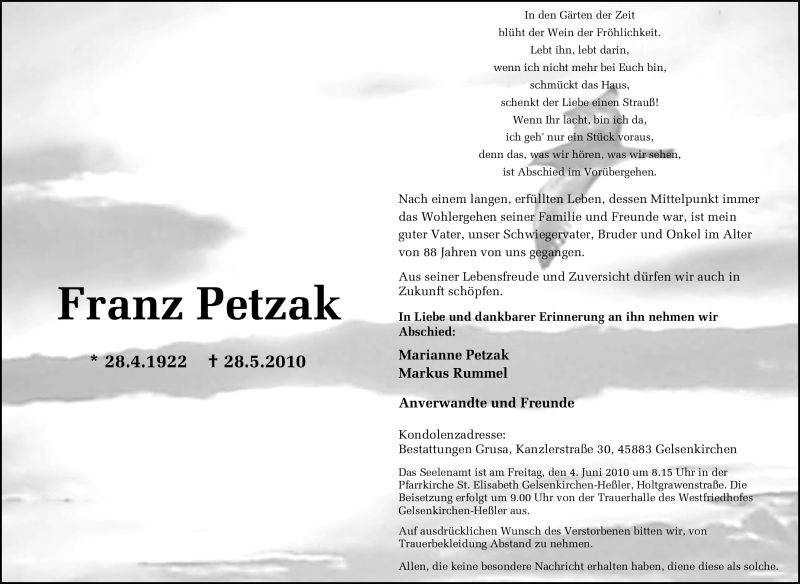 Franz Petzak

* 28.4.1922 † 28.5.2010

In den Gärten der Zeit
blüht der Wein der Fröhlichkeit.
Lebt ihn, lebt darin,
wenn ich nicht mehr bei Euch bin,
schmückt das Haus,
schenkt der Liebe einen Strauß!
Wenn Ihr lacht, bin ich da,
ich geh' nur ein Stück voraus,
denn das, was wir hören, was wir sehen,
ist Abschied im Vorübergehen.

Nach einem langen, erfüllten Leben, dessen Mittelpunkt immer das Wohlergehen seiner Familie und Freunde war, ist mein guter Vater, unser Schwiegervater, Bruder und Onkel im Alter von 88 Jahren von uns gegangen.

Aus seiner Lebensfreude und Zuversicht dürfen wir auch in Zukunft schöpfen.

In Liebe und dankbarer Erinnerung an ihn nehmen wir Abschied:

Marianne Petzak
Markus Rummel

Anverwandte und Freunde

Kondolenzadresse:
Bestattungen Grusa, Kanzlerstraße 30, 45883 Gelsenkirchen

Das Seelenamt ist am Freitag, den 4. Juni 2010 um 8.15 Uhr in der Pfarrkirche St. Elisabeth Gelsenkirchen-Heßler, Holtgrawenstraße. Die Beisetzung erfolgt um 9.00 Uhr von der Trauerhalle des Westfriedhofes Gelsenkirchen-Heßler aus.

Auf ausdrücklichen Wunsch des Verstorbenen bitten wir, von Trauerbekleidung Abstand zu nehmen.

Allen, die keine besondere Nachricht erhalten haben, diene diese als solche.